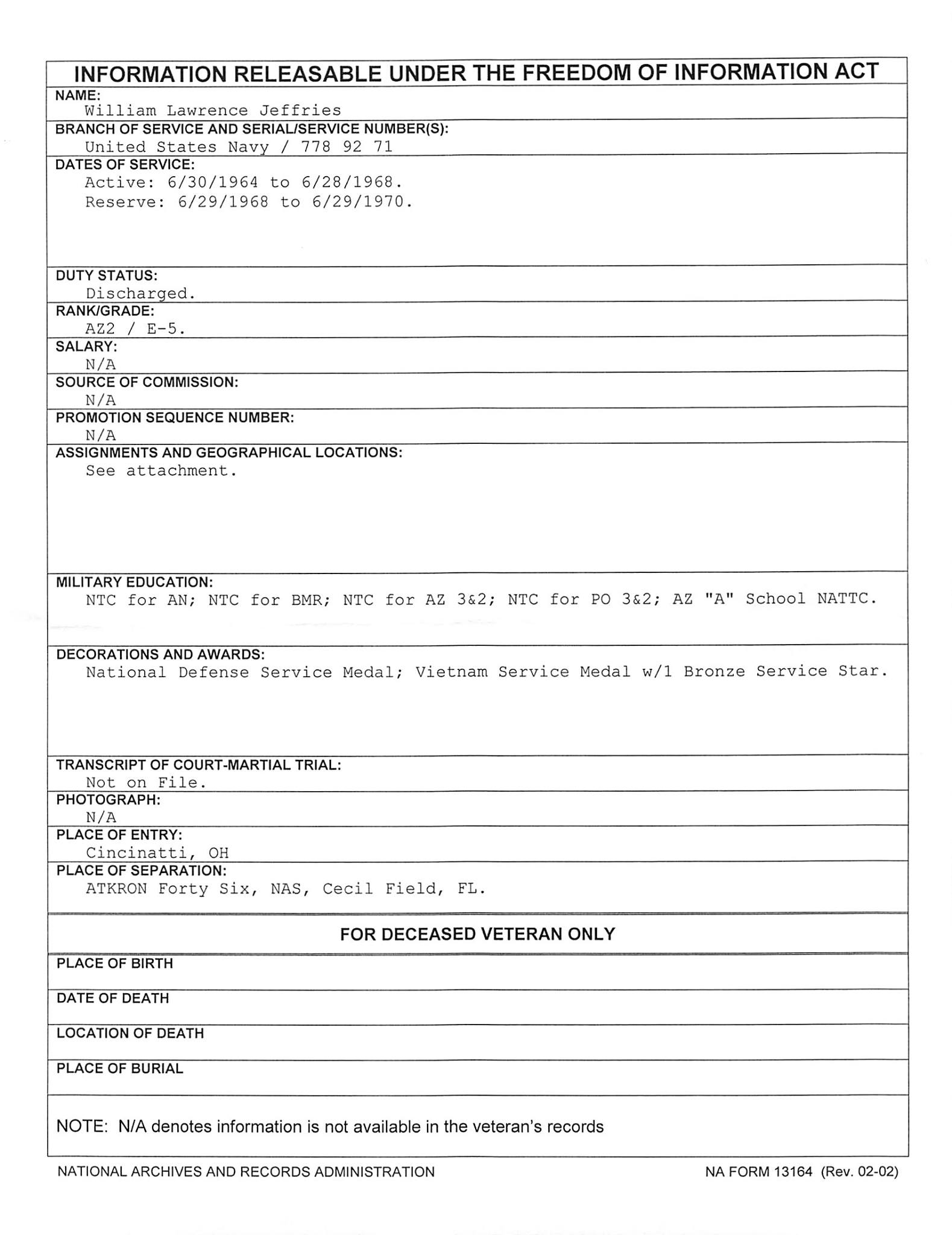 INFORMATION RELEASABLE UNDER THE FREEDOM OF INFORMATION ACT

NAME:
William Lawrence Jeffries

BRANCH OF SERVICE AND SERIAL/SERVICE NUMBER(S):
United States Navy / 778 92 71

DATES OF SERVICE:
Active: 6/30/1964 to 6/28/1968.
Reserve: 6/29/1968 to 6/29/1970.

DUTY STATUS:
Discharged.

RANK/GRADE:
AZ2 / E-5.

SALARY:
N/A

SOURCE OF COMMISSION:
N/A

PROMOTION SEQUENCE NUMBER:
N/A

ASSIGNMENTS AND GEOGRAPHICAL LOCATIONS:
See attachment.

MILITARY EDUCATION:
NTC for AN; NTC for BMR; NTC for AZ 3&2; NTC for PO 3&2; AZ "A" School NATTC.

DECORATIONS AND AWARDS:
National Defense Service Medal; Vietnam Service Medal w/1 Bronze Service Star.

TRANSCRIPT OF COURT-MARTIAL TRIAL:
Not on File.

PHOTOGRAPH:
N/A

PLACE OF ENTRY:
Cincinatti, OH

PLACE OF SEPARATION:
ATKRON Forty Six, NAS, Cecil Field, FL.

FOR DECEASED VETERAN ONLY

PLACE OF BIRTH

DATE OF DEATH

LOCATION OF DEATH

PLACE OF BURIAL

NOTE: N/A denotes information is not available in the veteran's records

NATIONAL ARCHIVES AND RECORDS ADMINISTRATION

NA FORM 13164 (Rev. 02-02)